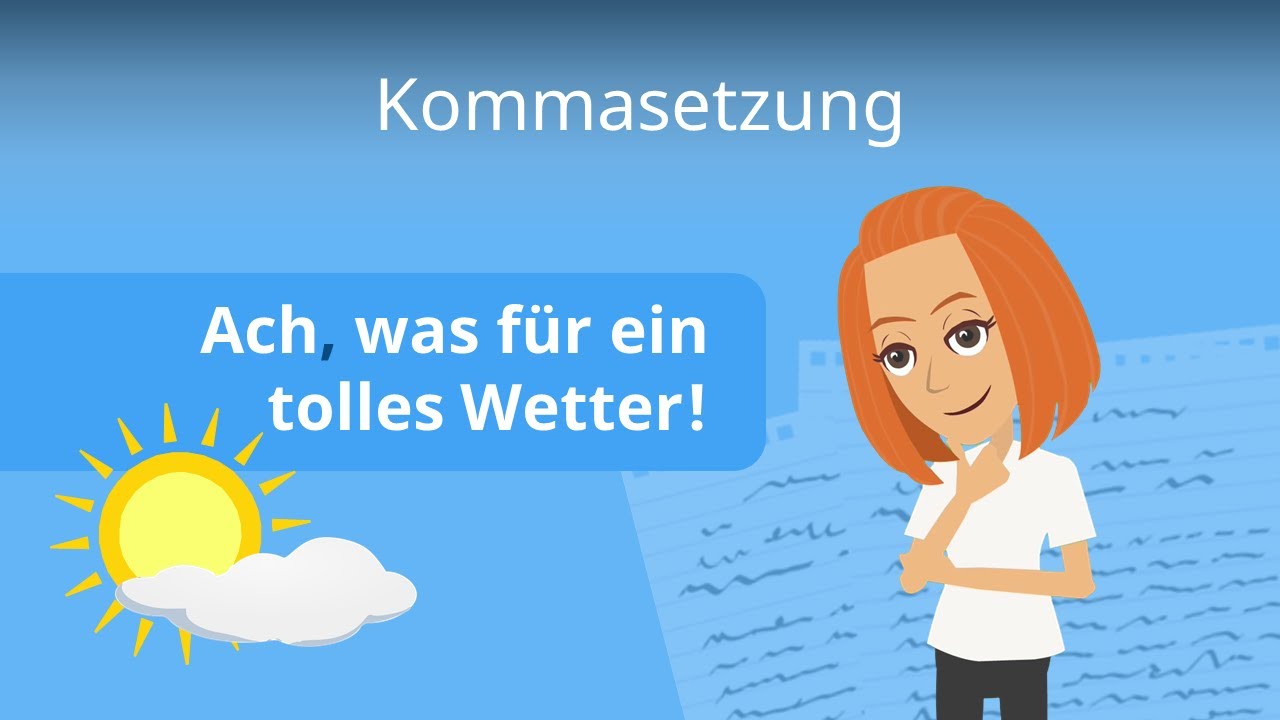 Kommasetzung

Ach, was für ein tolles Wetter!